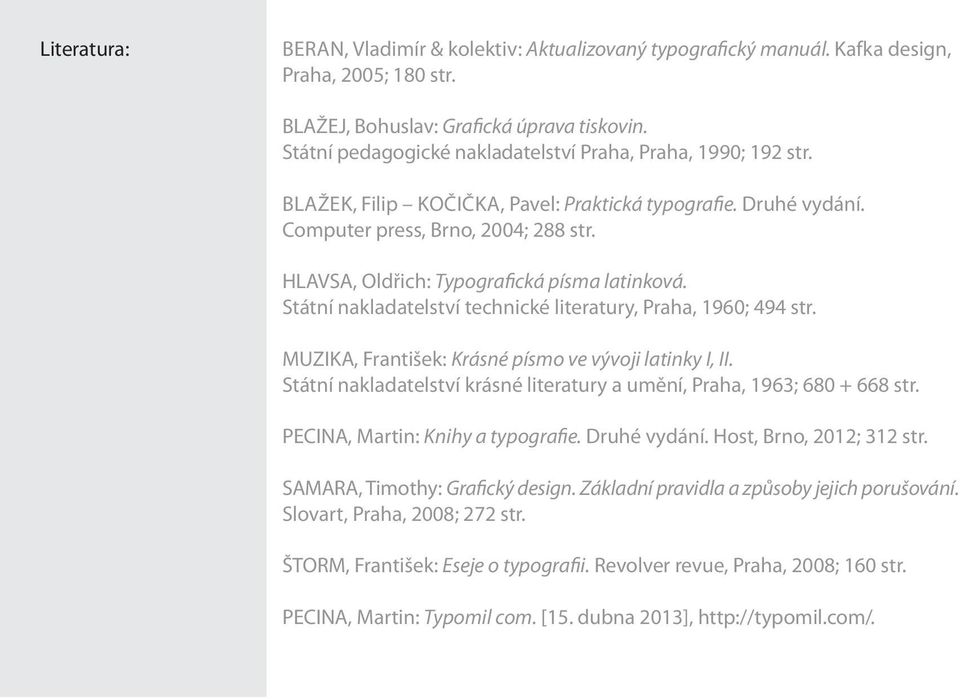 Literatura:

BERAN, Vladimír & kolektiv: Aktualizovaný typografický manuál. Kafka design, Praha, 2005; 180 str.

BLAŽEJ, Bohuslav: Grafická úprava tiskovin. Státní pedagogické nakladatelství Praha, Praha, 1990; 192 str.

BLAŽEK, Filip – KOČIČKA, Pavel: Praktická typografie. Druhé vydání. Computer press, Brno, 2004; 288 str.

HLAVSA, Oldřich: Typografická písma latinková. Státní nakladatelství technické literatury, Praha, 1960; 494 str.

MUZIKA, František: Krásné písmo ve vývoji latinky I, II. Státní nakladatelství krásné literatury a umění, Praha, 1963; 680 + 668 str.

PECINA, Martin: Knihy a typografie. Druhé vydání. Host, Brno, 2012; 312 str.

SAMARA, Timothy: Grafický design. Základní pravidla a způsoby jejich porušování. Slovart, Praha, 2008; 272 str.

ŠTORM, František: Eseje o typografii. Revolver revue, Praha, 2008; 160 str.

PECINA, Martin: Typomil com. [15. dubna 2013], http://typomil.com/.